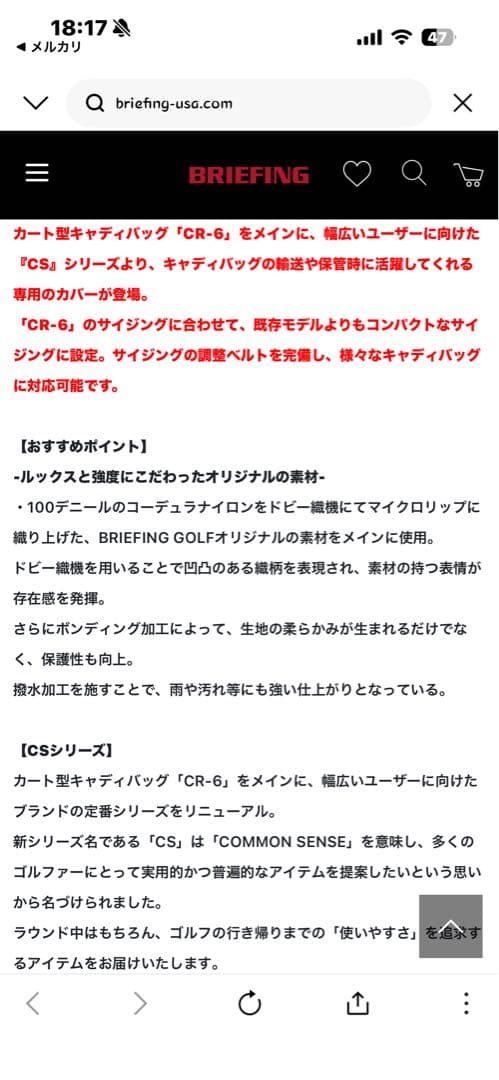 18:17
◀ メルカリ
47

briefing-usa.com

BRIEFING

カート型キャディバッグ「CR-6」をメインに、幅広いユーザーに向けた『CS』シリーズより、キャディバッグの輸送や保管時に活躍してくれる専用のカバーが登場。
「CR-6」のサイジングに合わせて、既存モデルよりもコンパクトなサイジングに設定。サイジングの調整ベルトを完備し、様々なキャディバッグに対応可能です。

【おすすめポイント】
-ルックスと強度にこだわったオリジナルの素材-
・100デニールのコーデュラナイロンをドビー織機にてマイクロリップに織り上げた、BRIEFING GOLFオリジナルの素材をメインに使用。
ドビー織機を用いることで凹凸のある織柄を表現され、素材の持つ表情が存在感を発揮。
さらにボンディング加工によって、生地の柔らかみが生まれるだけでなく、保護性も向上。
撥水加工を施すことで、雨や汚れ等にも強い仕上がりとなっている。

【CSシリーズ】
カート型キャディバッグ「CR-6」をメインに、幅広いユーザーに向けたブランドの定番シリーズをリニューアル。
新シリーズ名である「CS」は「COMMON SENSE」を意味し、多くのゴルファーにとって実用的かつ普遍的なアイテムを提案したいという思いから名づけられました。
ラウンド中はもちろん、ゴルフの行き帰りまでの「使いやすさ」を追求するアイテムをお届けいたします。